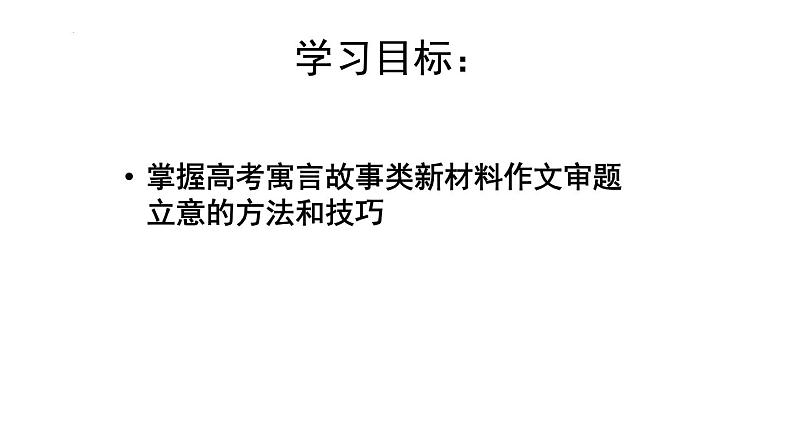 学习目标：

• 掌握高考寓言故事类新材料作文审题立意的方法和技巧